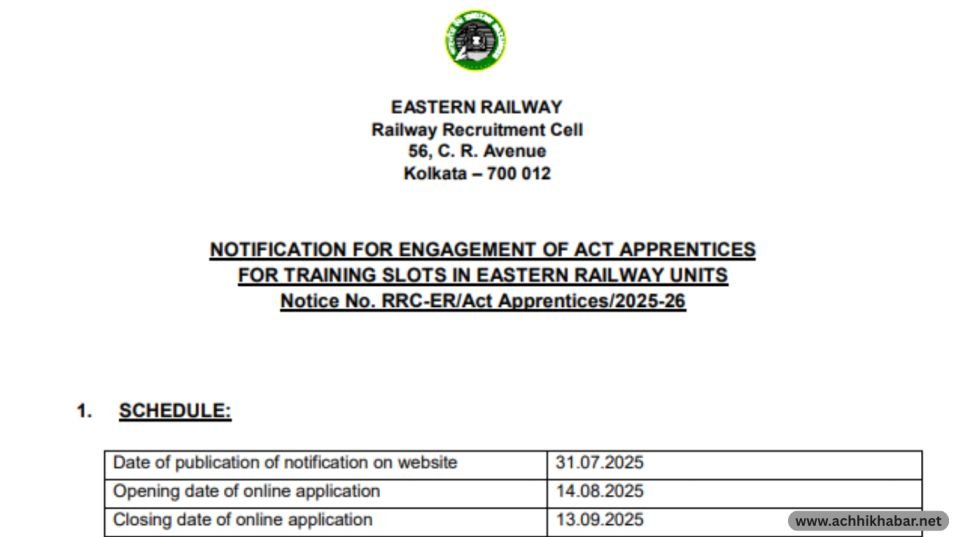 EASTERN RAILWAY
Railway Recruitment Cell
56, C. R. Avenue
Kolkata – 700 012

NOTIFICATION FOR ENGAGEMENT OF ACT APPRENTICES
FOR TRAINING SLOTS IN EASTERN RAILWAY UNITS
Notice No. RRC-ER/Act Apprentices/2025-26

1. SCHEDULE:

| Date of publication of notification on website | 31.07.2025 |
|---|---|
| Opening date of online application | 14.08.2025 |
| Closing date of online application | 13.09.2025 |

www.achhikhabar.net